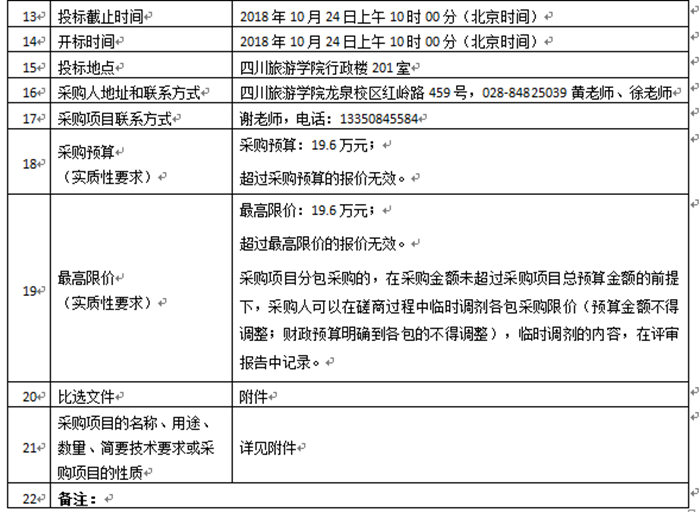 | 13 | 投标截止时间 | 2018 年 10 月 24 日上午 10 时 00 分（北京时间） |
|---|---|---|
| 14 | 开标时间 | 2018 年 10 月 24 日上午 10 时 00 分（北京时间） |
| 15 | 投标地点 | 四川旅游学院行政楼 201 室 |
| 16 | 采购人地址和联系方式 | 四川旅游学院龙泉校区红岭路 459 号，028-84825039 黄老师、徐老师 |
| 17 | 采购项目联系方式 | 谢老师，电话：13350845584 |
| 18 | 采购预算（实质性要求） | 采购预算：19.6 万元；<br>超过采购预算的报价无效。 |
| 19 | 最高限价（实质性要求） | 最高限价：19.6 万元；<br>超过最高限价的报价无效。<br>采购项目分包采购的，在采购金额未超过采购项目总预算金额的前提下，采购人可以在磋商过程中临时调剂各包采购限价（预算金额不得调整；财政预算明确到各包的不得调整），临时调剂的内容，在评审报告中记录。 |
| 20 | 比选文件 | 附件 |
| 21 | 采购项目的名称、用途、数量、简要技术要求或采购项目的性质 | 详见附件 |
| 22 | 备注： | |